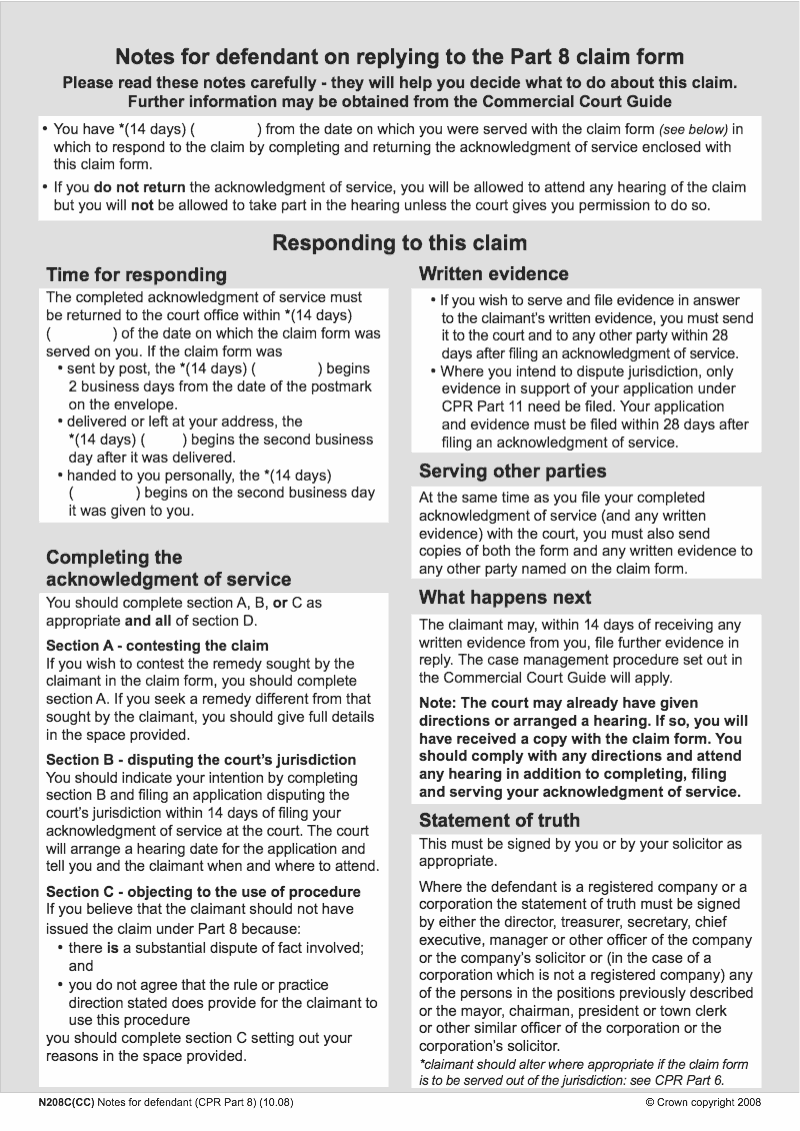 Notes for defendant on replying to the Part 8 claim form

Please read these notes carefully - they will help you decide what to do about this claim. Further information may be obtained from the Commercial Court Guide

• You have *(14 days) ( ) from the date on which you were served with the claim form (see below) in which to respond to the claim by completing and returning the acknowledgment of service enclosed with this claim form.

• If you do not return the acknowledgment of service, you will be allowed to attend any hearing of the claim but you will not be allowed to take part in the hearing unless the court gives you permission to do so.

Responding to this claim

Time for responding

The completed acknowledgment of service must be returned to the court office within *(14 days) ( ) of the date on which the claim form was served on you. If the claim form was

• sent by post, the *(14 days) ( ) begins 2 business days from the date of the postmark on the envelope.

• delivered or left at your address, the *(14 days) ( ) begins the second business day after it was delivered.

• handed to you personally, the *(14 days) ( ) begins on the second business day it was given to you.

Completing the acknowledgment of service

You should complete section A, B, or C as appropriate and all of section D.

Section A - contesting the claim
If you wish to contest the remedy sought by the claimant in the claim form, you should complete section A. If you seek a remedy different from that sought by the claimant, you should give full details in the space provided.

Section B - disputing the court's jurisdiction
You should indicate your intention by completing section B and filing an application disputing the court's jurisdiction within 14 days of filing your acknowledgment of service at the court. The court will arrange a hearing date for the application and tell you and the claimant when and where to attend.

Section C - objecting to the use of procedure
If you believe that the claimant should not have issued the claim under Part 8 because:

• there is a substantial dispute of fact involved; and

• you do not agree that the rule or practice direction stated does provide for the claimant to use this procedure

you should complete section C setting out your reasons in the space provided.

Written evidence

• If you wish to serve and file evidence in answer to the claimant's written evidence, you must send it to the court and to any other party within 28 days after filing an acknowledgment of service.

• Where you intend to dispute jurisdiction, only evidence in support of your application under CPR Part 11 need be filed. Your application and evidence must be filed within 28 days after filing an acknowledgment of service.

Serving other parties

At the same time as you file your completed acknowledgment of service (and any written evidence) with the court, you must also send copies of both the form and any written evidence to any other party named on the claim form.

What happens next

The claimant may, within 14 days of receiving any written evidence from you, file further evidence in reply. The case management procedure set out in the Commercial Court Guide will apply.

Note: The court may already have given directions or arranged a hearing. If so, you will have received a copy with the claim form. You should comply with any directions and attend any hearing in addition to completing, filing and serving your acknowledgment of service.

Statement of truth

This must be signed by you or by your solicitor as appropriate.

Where the defendant is a registered company or a corporation the statement of truth must be signed by either the director, treasurer, secretary, chief executive, manager or other officer of the company or the company's solicitor or (in the case of a corporation which is not a registered company) any of the persons in the positions previously described or the mayor, chairman, president or town clerk or other similar officer of the corporation or the corporation's solicitor.

*claimant should alter where appropriate if the claim form is to be served out of the jurisdiction: see CPR Part 6.

N208C(CC) Notes for defendant (CPR Part 8) (10.08)

© Crown copyright 2008